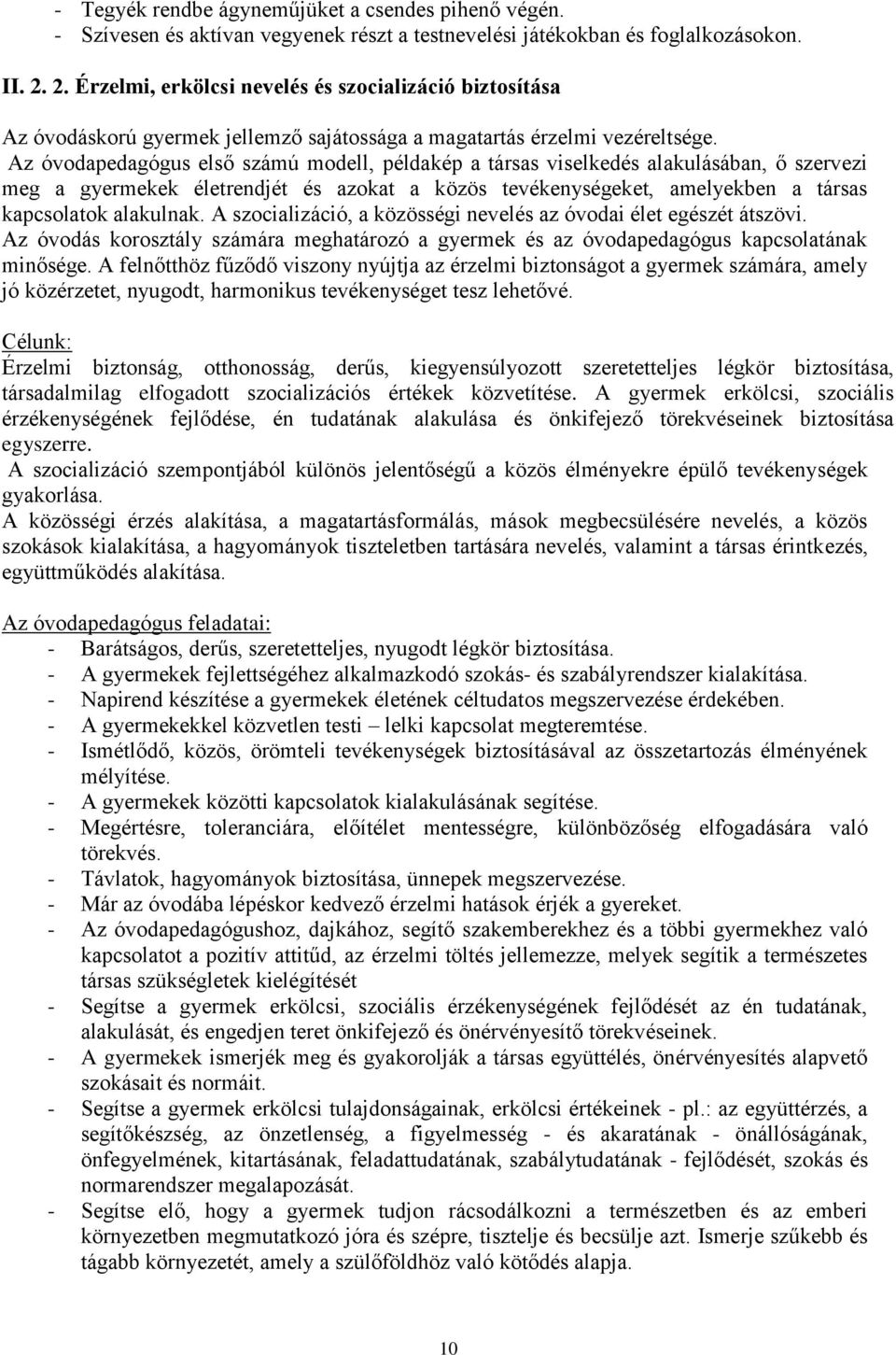 - Tegyék rendbe ágyneműjüket a csendes pihenő végén.
- Szívesen és aktívan vegyenek részt a testnevelési játékokban és foglalkozásokon.

II. 2. 2. Érzelmi, erkölcsi nevelés és szocializáció biztosítása

Az óvodáskorú gyermek jellemző sajátossága a magatartás érzelmi vezéreltsége. Az óvodapedagógus első számú modell, példakép a társas viselkedés alakulásában, ő szervezi meg a gyermekek életrendjét és azokat a közös tevékenységeket, amelyekben a társas kapcsolatok alakulnak. A szocializáció, a közösségi nevelés az óvodai élet egészét átszövi. Az óvodás korosztály számára meghatározó a gyermek és az óvodapedagógus kapcsolatának minősége. A felnőtthöz fűződő viszony nyújtja az érzelmi biztonságot a gyermek számára, amely jó közérzetet, nyugodt, harmonikus tevékenységet tesz lehetővé.

Célunk:
Érzelmi biztonság, otthonosság, derűs, kiegyensúlyozott szeretetteljes légkör biztosítása, társadalmilag elfogadott szocializációs értékek közvetítése. A gyermek erkölcsi, szociális érzékenységének fejlődése, én tudatának alakulása és önkifejező törekvéseinek biztosítása egyszerre.
A szocializáció szempontjából különös jelentőségű a közös élményekre épülő tevékenységek gyakorlása.
A közösségi érzés alakítása, a magatartásformálás, mások megbecsülésére nevelés, a közös szokások kialakítása, a hagyományok tiszteletben tartására nevelés, valamint a társas érintkezés, együttműködés alakítása.

Az óvodapedagógus feladatai:
- Barátságos, derűs, szeretetteljes, nyugodt légkör biztosítása.
- A gyermekek fejlettségéhez alkalmazkodó szokás- és szabályrendszer kialakítása.
- Napirend készítése a gyermekek életének céltudatos megszervezése érdekében.
- A gyermekekkel közvetlen testi – lelki kapcsolat megteremtése.
- Ismétlődő, közös, örömteli tevékenységek biztosításával az összetartozás élményének mélyítése.
- A gyermekek közötti kapcsolatok kialakulásának segítése.
- Megértésre, toleranciára, előítélet mentességre, különbözőség elfogadására való törekvés.
- Távlatok, hagyományok biztosítása, ünnepek megszervezése.
- Már az óvodába lépéskor kedvező érzelmi hatások érjék a gyereket.
- Az óvodapedagógushoz, dajkához, segítő szakemberekhez és a többi gyermekhez való kapcsolatot a pozitív attitűd, az érzelmi töltés jellemezze, melyek segítik a természetes társas szükségletek kielégítését
- Segítse a gyermek erkölcsi, szociális érzékenységének fejlődését az én tudatának, alakulását, és engedjen teret önkifejező és önérvényesítő törekvéseinek.
- A gyermekek ismerjék meg és gyakorolják a társas együttélés, önérvényesítés alapvető szokásait és normáit.
- Segítse a gyermek erkölcsi tulajdonságainak, erkölcsi értékeinek - pl.: az együttérzés, a segítőkészség, az önzetlenség, a figyelmesség - és akaratának - önállóságának, önfegyelmének, kitartásának, feladattudatának, szabálytudatának - fejlődését, szokás és normarendszer megalapozását.
- Segítse elő, hogy a gyermek tudjon rácsodálkozni a természetben és az emberi környezetben megmutatkozó jóra és szépre, tisztelje és becsülje azt. Ismerje szűkebb és tágabb környezetét, amely a szülőföldhöz való kötődés alapja.

10